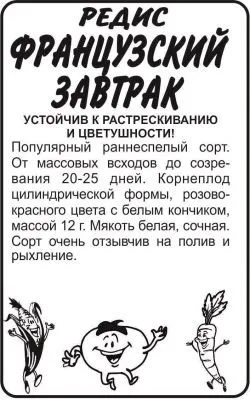 РЕДИС
ФРАНЦУЗСКИЙ ЗАВТРАК

УСТОЙЧИВ К РАСТРЕСКИВАНИЮ И ЦВЕТУШНОСТИ!

Популярный раннеспелый сорт. От массовых всходов до созревания 20-25 дней. Корнеплод цилиндрической формы, розово-красного цвета с белым кончиком, массой 12 г. Мякоть белая, сочная. Сорт очень отзывчив на полив и рыхление.